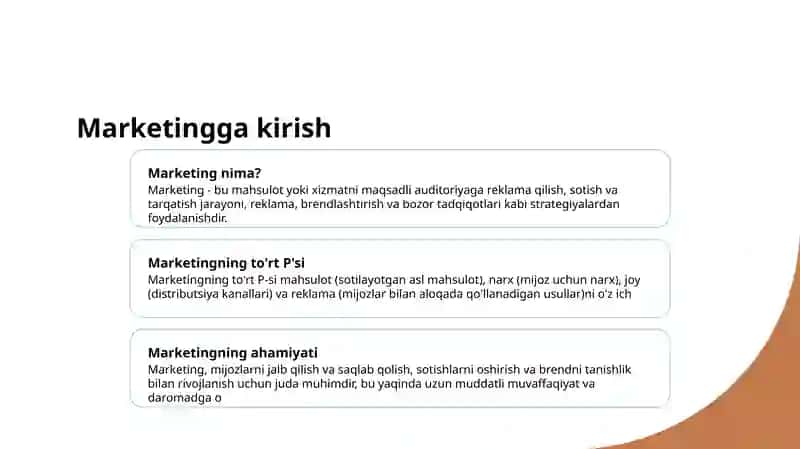 Marketingga kirish

Marketing nima?
Marketing - bu mahsulot yoki xizmatni maqsadli auditoriyaga reklama qilish, sotish va tarqatish jarayoni, reklama, brendlashtirish va bozor tadqiqotlari kabi strategiyalardan foydalanishdir.

Marketingning to'rt P'si
Marketingning to'rt P-si mahsulot (sotilayotgan asl mahsulot), narx (mijoz uchun narx), joy (distributsiya kanallari) va reklama (mijozlar bilan aloqada qo'llanadigan usullar)ni o'z ich

Marketingning ahamiyati
Marketing, mijozlarni jalb qilish va saqlab qolish, sotishlarni oshirish va brendni tanishlik bilan rivojlanish uchun juda muhimdir, bu yaqinda uzun muddatli muvaffaqiyat va daromadga o